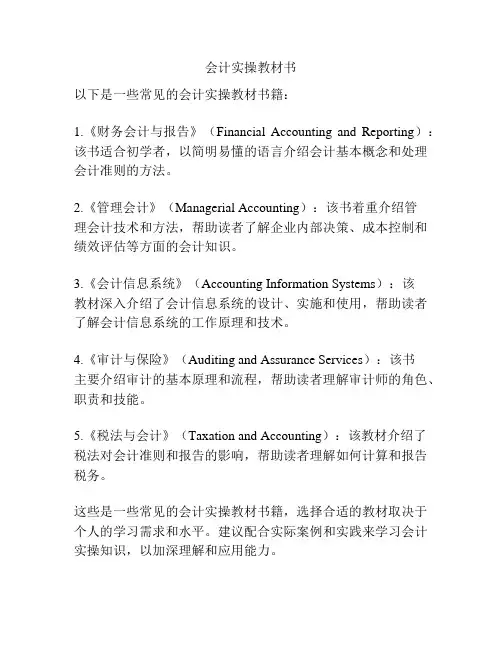 会计实操教材书

以下是一些常见的会计实操教材书籍：

1.《财务会计与报告》（Financial Accounting and Reporting）：该书适合初学者，以简明易懂的语言介绍会计基本概念和处理会计准则的方法。

2.《管理会计》（Managerial Accounting）：该书着重介绍管理会计技术和方法，帮助读者了解企业内部决策、成本控制和绩效评估等方面的会计知识。

3.《会计信息系统》（Accounting Information Systems）：该教材深入介绍了会计信息系统的设计、实施和使用，帮助读者了解会计信息系统的工作原理和技术。

4.《审计与保险》（Auditing and Assurance Services）：该书主要介绍审计的基本原理和流程，帮助读者理解审计师的角色、职责和技能。

5.《税法与会计》（Taxation and Accounting）：该教材介绍了税法对会计准则和报告的影响，帮助读者理解如何计算和报告税务。

这些是一些常见的会计实操教材书籍，选择合适的教材取决于个人的学习需求和水平。建议配合实际案例和实践来学习会计实操知识，以加深理解和应用能力。